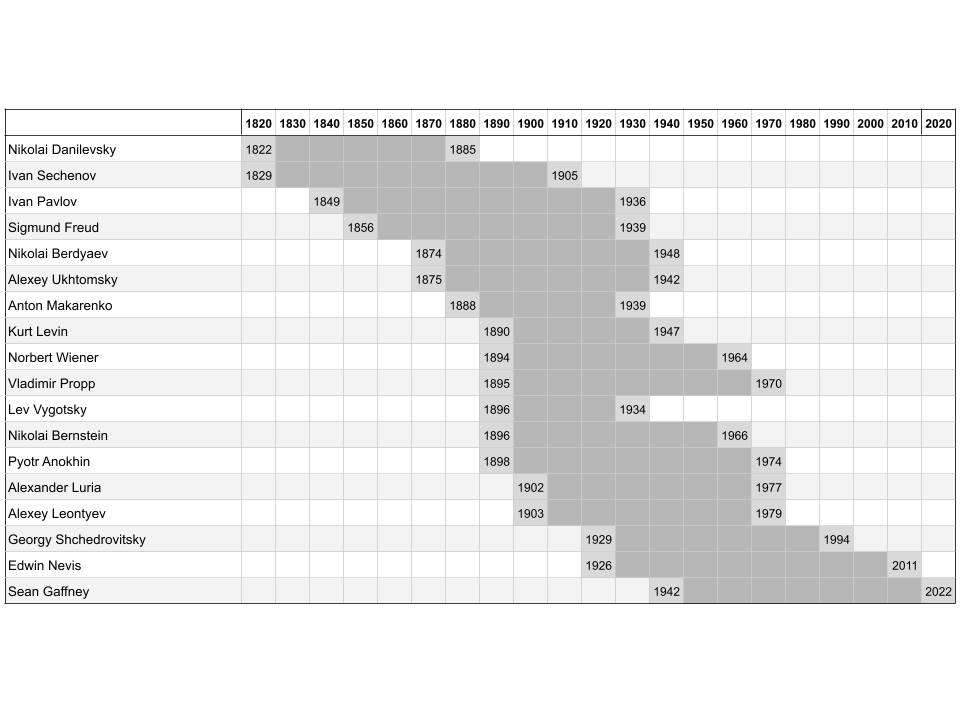 | | 1820 | 1830 | 1840 | 1850 | 1860 | 1870 | 1880 | 1890 | 1900 | 1910 | 1920 | 1930 | 1940 | 1950 | 1960 | 1970 | 1980 | 1990 | 2000 | 2010 | 2020 |
|---|---|---|---|---|---|---|---|---|---|---|---|---|---|---|---|---|---|---|---|---|---|
| Nikolai Danilevsky | 1822 | | | | | | 1885 | | | | | | | | | | | | | | |
| Ivan Sechenov | 1829 | | | | | | | | | 1905 | | | | | | | | | | | |
| Ivan Pavlov | | | 1849 | | | | | | | | | 1936 | | | | | | | | | |
| Sigmund Freud | | | | 1856 | | | | | | | | 1939 | | | | | | | | | |
| Nikolai Berdyaev | | | | | | 1874 | | | | | | | 1948 | | | | | | | | |
| Alexey Ukhtomsky | | | | | | 1875 | | | | | | | 1942 | | | | | | | | |
| Anton Makarenko | | | | | | | 1888 | | | | | 1939 | | | | | | | | | |
| Kurt Levin | | | | | | | | 1890 | | | | | 1947 | | | | | | | | |
| Norbert Wiener | | | | | | | | 1894 | | | | | | | 1964 | | | | | | |
| Vladimir Propp | | | | | | | | 1895 | | | | | | | | 1970 | | | | | |
| Lev Vygotsky | | | | | | | | 1896 | | | | 1934 | | | | | | | | | |
| Nikolai Bernstein | | | | | | | | 1896 | | | | | | | 1966 | | | | | | |
| Pyotr Anokhin | | | | | | | | 1898 | | | | | | | | 1974 | | | | | |
| Alexander Luria | | | | | | | | | 1902 | | | | | | | 1977 | | | | | |
| Alexey Leontyev | | | | | | | | | 1903 | | | | | | | 1979 | | | | | |
| Georgy Shchedrovitsky | | | | | | | | | | | 1929 | | | | | | | 1994 | | | |
| Edwin Nevis | | | | | | | | | | | 1926 | | | | | | | | | 2011 | |
| Sean Gaffney | | | | | | | | | | | | | 1942 | | | | | | | | 2022 |